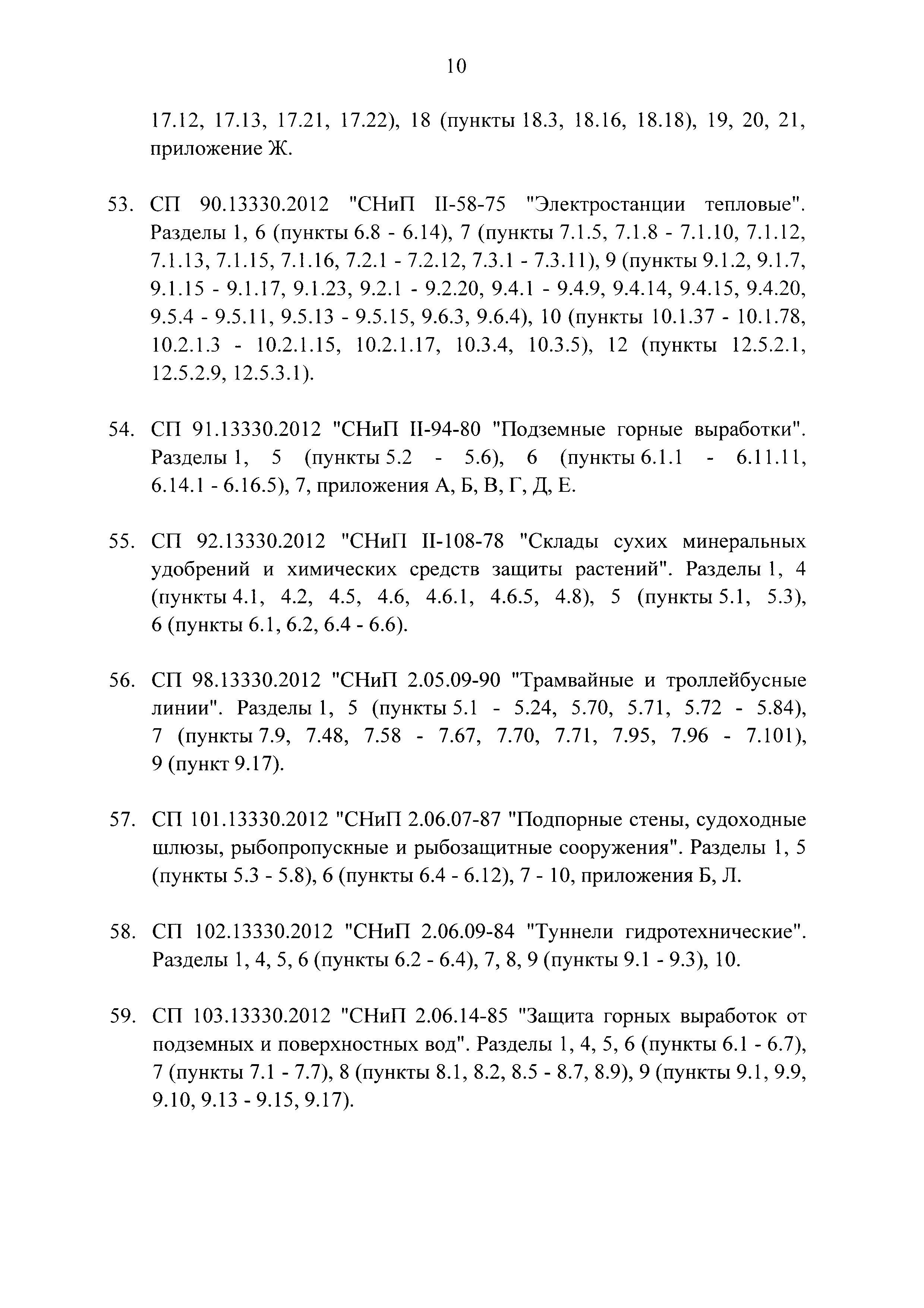 10

17.12, 17.13, 17.21, 17.22), 18 (пункты 18.3, 18.16, 18.18), 19, 20, 21, приложение Ж.

53. СП 90.13330.2012 "СНиП II-58-75 "Электростанции тепловые". Разделы 1, 6 (пункты 6.8 - 6.14), 7 (пункты 7.1.5, 7.1.8 - 7.1.10, 7.1.12, 7.1.13, 7.1.15, 7.1.16, 7.2.1 - 7.2.12, 7.3.1 - 7.3.11), 9 (пункты 9.1.2, 9.1.7, 9.1.15 - 9.1.17, 9.1.23, 9.2.1 - 9.2.20, 9.4.1 - 9.4.9, 9.4.14, 9.4.15, 9.4.20, 9.5.4 - 9.5.11, 9.5.13 - 9.5.15, 9.6.3, 9.6.4), 10 (пункты 10.1.37 - 10.1.78, 10.2.1.3 - 10.2.1.15, 10.2.1.17, 10.3.4, 10.3.5), 12 (пункты 12.5.2.1, 12.5.2.9, 12.5.3.1).

54. СП 91.13330.2012 "СНиП II-94-80 "Подземные горные выработки". Разделы 1, 5 (пункты 5.2 - 5.6), 6 (пункты 6.1.1 - 6.11.11, 6.14.1 - 6.16.5), 7, приложения А, Б, В, Г, Д, Е.

55. СП 92.13330.2012 "СНиП II-108-78 "Склады сухих минеральных удобрений и химических средств защиты растений". Разделы 1, 4 (пункты 4.1, 4.2, 4.5, 4.6, 4.6.1, 4.6.5, 4.8), 5 (пункты 5.1, 5.3), 6 (пункты 6.1, 6.2, 6.4 - 6.6).

56. СП 98.13330.2012 "СНиП 2.05.09-90 "Трамвайные и троллейбусные линии". Разделы 1, 5 (пункты 5.1 - 5.24, 5.70, 5.71, 5.72 - 5.84), 7 (пункты 7.9, 7.48, 7.58 - 7.67, 7.70, 7.71, 7.95, 7.96 - 7.101), 9 (пункт 9.17).

57. СП 101.13330.2012 "СНиП 2.06.07-87 "Подпорные стены, судоходные шлюзы, рыбопропускные и рыбозащитные сооружения". Разделы 1, 5 (пункты 5.3 - 5.8), 6 (пункты 6.4 - 6.12), 7 - 10, приложения Б, Л.

58. СП 102.13330.2012 "СНиП 2.06.09-84 "Туннели гидротехнические". Разделы 1, 4, 5, 6 (пункты 6.2 - 6.4), 7, 8, 9 (пункты 9.1 - 9.3), 10.

59. СП 103.13330.2012 "СНиП 2.06.14-85 "Защита горных выработок от подземных и поверхностных вод". Разделы 1, 4, 5, 6 (пункты 6.1 - 6.7), 7 (пункты 7.1 - 7.7), 8 (пункты 8.1, 8.2, 8.5 - 8.7, 8.9), 9 (пункты 9.1, 9.9, 9.10, 9.13 - 9.15, 9.17).